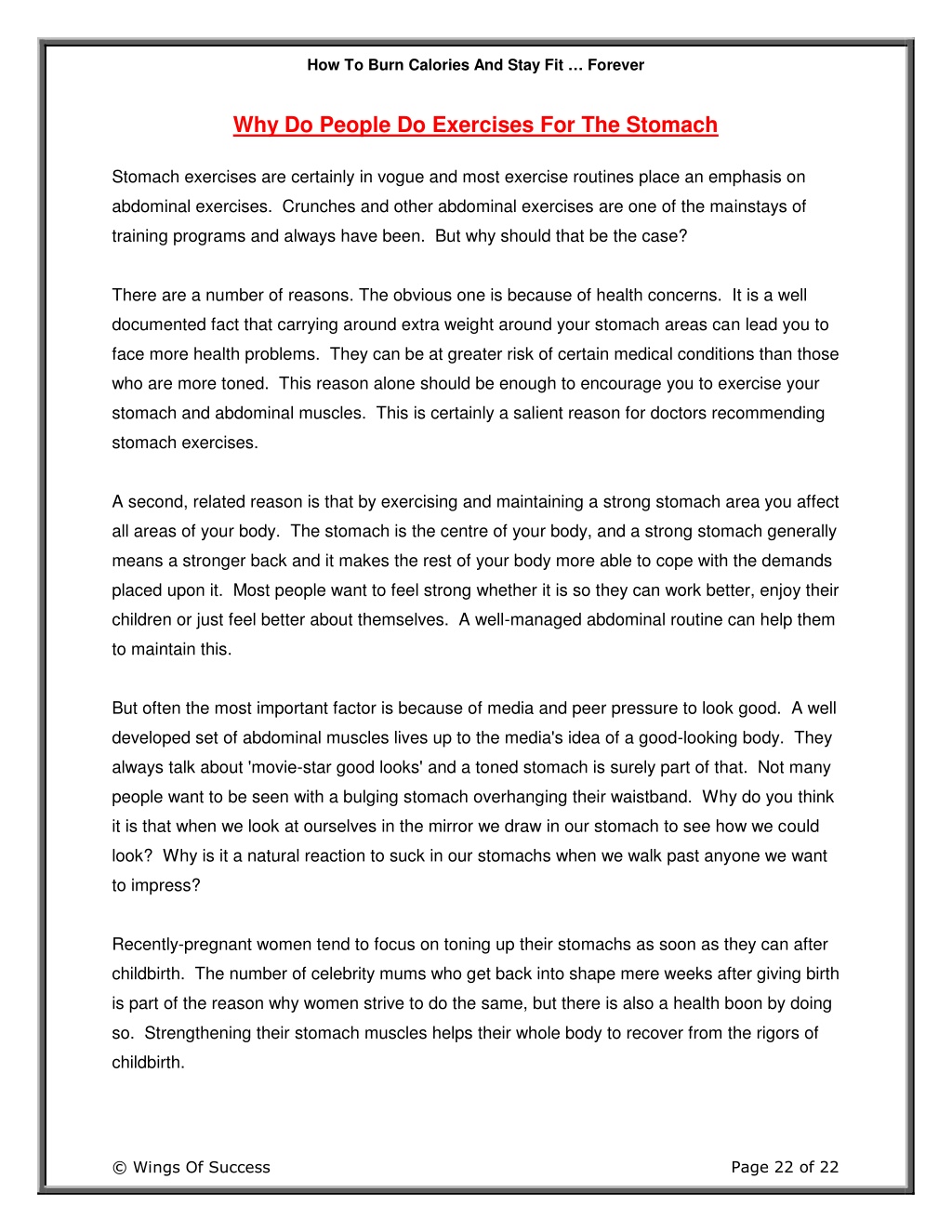 How To Burn Calories And Stay Fit … Forever

Why Do People Do Exercises For The Stomach

Stomach exercises are certainly in vogue and most exercise routines place an emphasis on abdominal exercises. Crunches and other abdominal exercises are one of the mainstays of training programs and always have been. But why should that be the case?

There are a number of reasons. The obvious one is because of health concerns. It is a well documented fact that carrying around extra weight around your stomach areas can lead you to face more health problems. They can be at greater risk of certain medical conditions than those who are more toned. This reason alone should be enough to encourage you to exercise your stomach and abdominal muscles. This is certainly a salient reason for doctors recommending stomach exercises.

A second, related reason is that by exercising and maintaining a strong stomach area you affect all areas of your body. The stomach is the centre of your body, and a strong stomach generally means a stronger back and it makes the rest of your body more able to cope with the demands placed upon it. Most people want to feel strong whether it is so they can work better, enjoy their children or just feel better about themselves. A well-managed abdominal routine can help them to maintain this.

But often the most important factor is because of media and peer pressure to look good. A well developed set of abdominal muscles lives up to the media's idea of a good-looking body. They always talk about 'movie-star good looks' and a toned stomach is surely part of that. Not many people want to be seen with a bulging stomach overhanging their waistband. Why do you think it is that when we look at ourselves in the mirror we draw in our stomach to see how we could look? Why is it a natural reaction to suck in our stomachs when we walk past anyone we want to impress?

Recently-pregnant women tend to focus on toning up their stomachs as soon as they can after childbirth. The number of celebrity mums who get back into shape mere weeks after giving birth is part of the reason why women strive to do the same, but there is also a health boon by doing so. Strengthening their stomach muscles helps their whole body to recover from the rigors of childbirth.

© Wings Of Success

Page 22 of 22